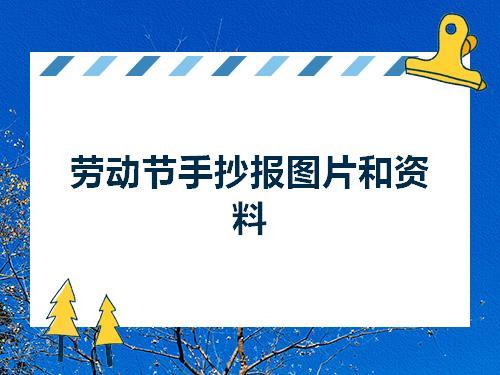 劳动节手抄报图片和资料